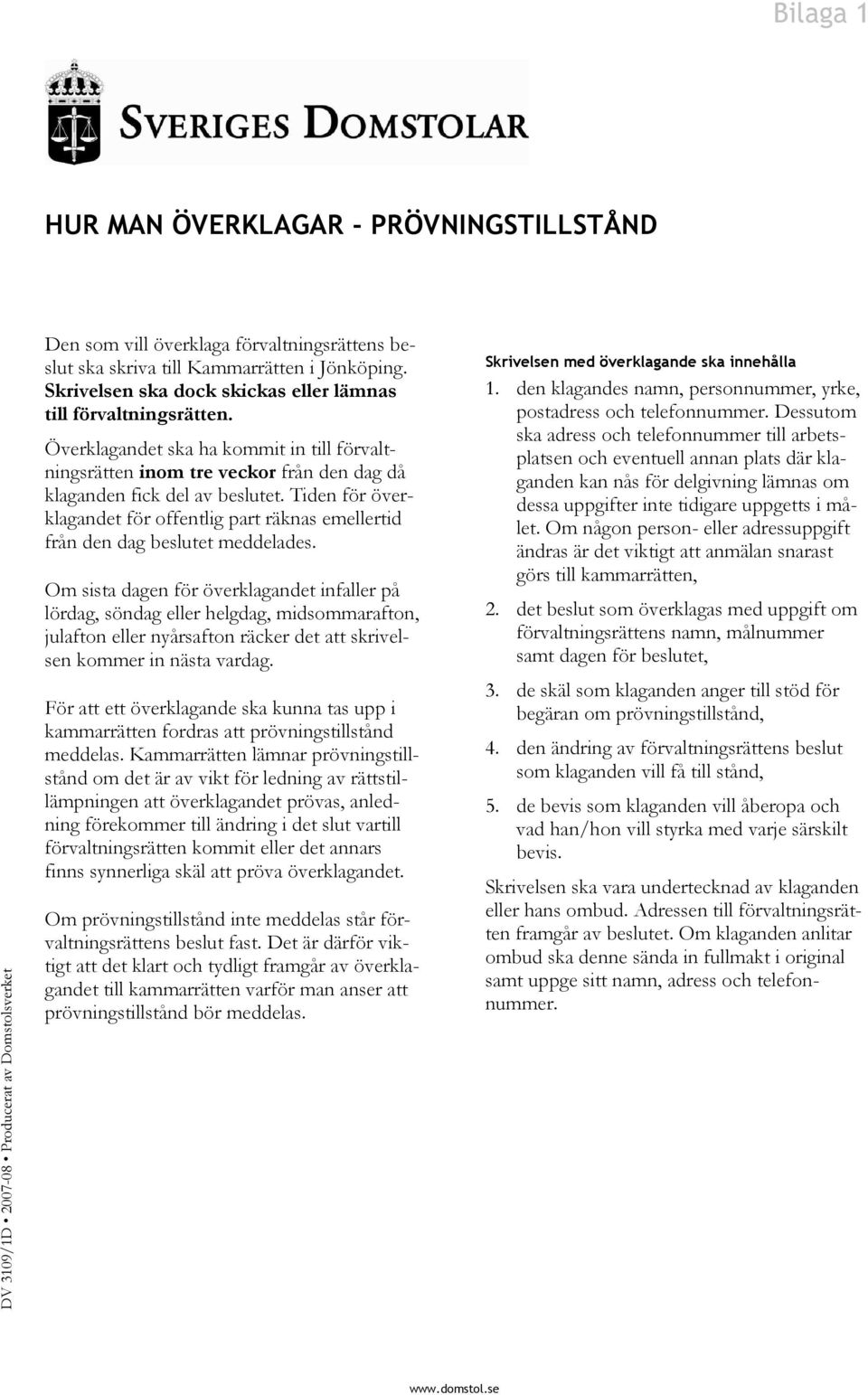 Bilaga 1

SVERIGES DOMSTOLAR

HUR MAN ÖVERKLAGAR - PRÖVNINGSTILLSTÅND

Den som vill överklaga förvaltningsrättens beslut ska skriva till Kammarrätten i Jönköping. Skrivelsen ska dock skickas eller lämnas till förvaltningsrätten.

Överklagandet ska ha kommit in till förvaltningsrätten inom tre veckor från den dag då klaganden fick del av beslutet. Tiden för överklagandet för offentlig part räknas emellertid från den dag beslutet meddelades.

Om sista dagen för överklagandet infaller på lördag, söndag eller helgdag, midsommarafton, julafton eller nyårsafton räcker det att skrivelsen kommer in nästa vardag.

För att ett överklagande ska kunna tas upp i kammarrätten fordras att prövningstillstånd meddelas. Kammarrätten lämnar prövningstillstånd om det är av vikt för ledning av rättstillämpningen att överklagandet prövas, anledning förekommer till ändring i det slut vartill förvaltningsrätten kommit eller det annars finns synnerliga skäl att pröva överklagandet.

Om prövningstillstånd inte meddelas står förvaltningsrättens beslut fast. Det är därför viktigt att det klart och tydligt framgår av överklagandet till kammarrätten varför man anser att prövningstillstånd bör meddelas.

Skrivelsen med överklagande ska innehålla

1. den klagandes namn, personnummer, yrke, postadress och telefonnummer. Dessutom ska adress och telefonnummer till arbetsplatsen och eventuell annan plats där klaganden kan nås för delgivning lämnas om dessa uppgifter inte tidigare uppgetts i målet. Om någon person- eller adressuppgift ändras är det viktigt att anmälan snarast görs till kammarrätten,

2. det beslut som överklagas med uppgift om förvaltningsrättens namn, målnummer samt dagen för beslutet,

3. de skäl som klaganden anger till stöd för begäran om prövningstillstånd,

4. den ändring av förvaltningsrättens beslut som klaganden vill få till stånd,

5. de bevis som klaganden vill åberopa och vad han/hon vill styrka med varje särskilt bevis.

Skrivelsen ska vara undertecknad av klaganden eller hans ombud. Adressen till förvaltningsrätten framgår av beslutet. Om klaganden anlitar ombud ska denne sända in fullmakt i original samt uppge sitt namn, adress och telefonnummer.

DV 3109/1D • 2007-08 • Producerat av Domstolsverket

www.domstol.se